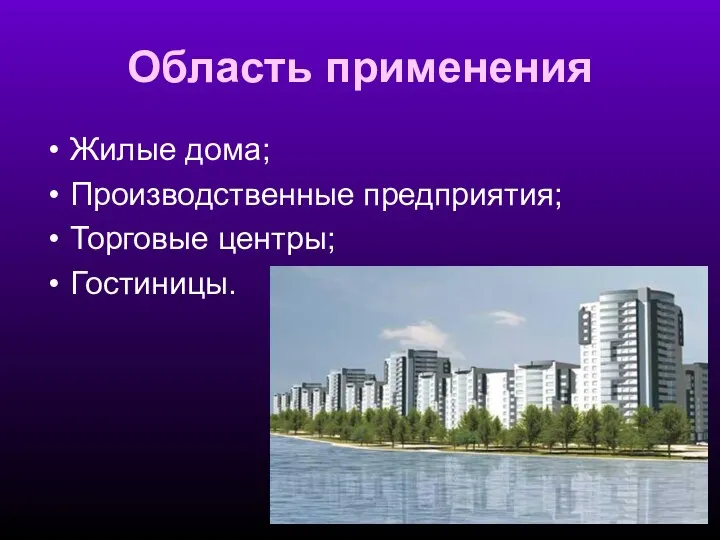 Область применения

• Жилые дома;
• Производственные предприятия;
• Торговые центры;
• Гостиницы.